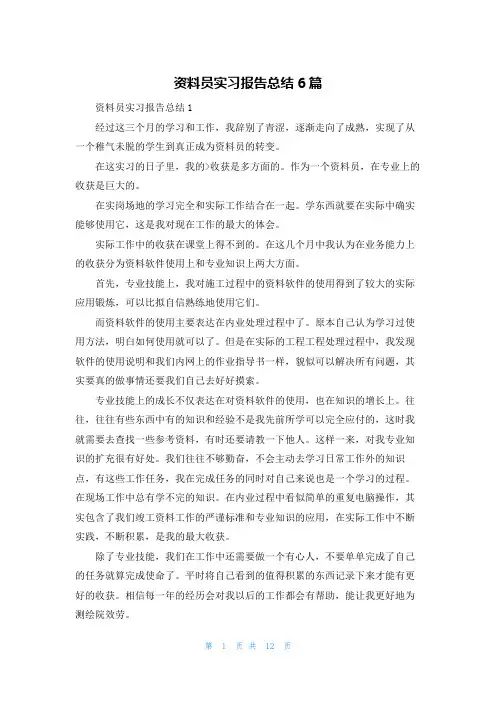 资料员实习报告总结 6 篇

资料员实习报告总结 1

经过这三个月的学习和工作，我辞别了青涩，逐渐走向了成熟，实现了从一个稚气未脱的学生到真正成为资料员的转变。

在这实习的日子里，我的>收获是多方面的。作为一个资料员，在专业上的收获是巨大的。

在实岗场地的学习完全和实际工作结合在一起。学东西就要在实际中确实能够使用它，这是我对现在工作的最大的体会。

实际工作中的收获在课堂上得不到的。在这几个月中我认为在业务能力上的收获分为资料软件使用上和专业知识上两大方面。

首先，专业技能上，我对施工过程中的资料软件的使用得到了较大的实际应用锻炼，可以比拟自信熟练地使用它们。

而资料软件的使用主要表达在内业处理过程中了。原本自己认为学习过使用方法，明白如何使用就可以了。但是在实际的工程工程处理过程中，我发现软件的使用说明和我们内网上的作业指导书一样，貌似可以解决所有问题，其实要真的做事情还要我们自己去好好摸索。

专业技能上的成长不仅表达在对资料软件的使用，也在知识的增长上。往往，往往有些东西中有的知识和经验不是我先前所学可以完全应付的，这时我就需要去查找一些参考资料，有时还要请教一下他人。这样一来，对我专业知识的扩充很有好处。我们往往不够勤奋，不会主动去学习日常工作外的知识点，有这些工作任务，我在完成任务的同时对自己来说也是一个学习的过程。在现场工作中总有学不完的知识。在内业过程中看似简单的重复电脑操作，其实包含了我们竣工资料工作的严谨标准和专业知识的应用，在实际工作中不断实践，不断积累，是我的最大收获。

除了专业技能，我们在工作中还需要做一个有心人，不要单单完成了自己的任务就算完成使命了。平时将自己看到的值得积累的东西记录下来才能有更好的收获。相信每一年的经历会对我以后的工作都会有帮助，能让我更好地为测绘院效劳。

第 1 页 共 12 页